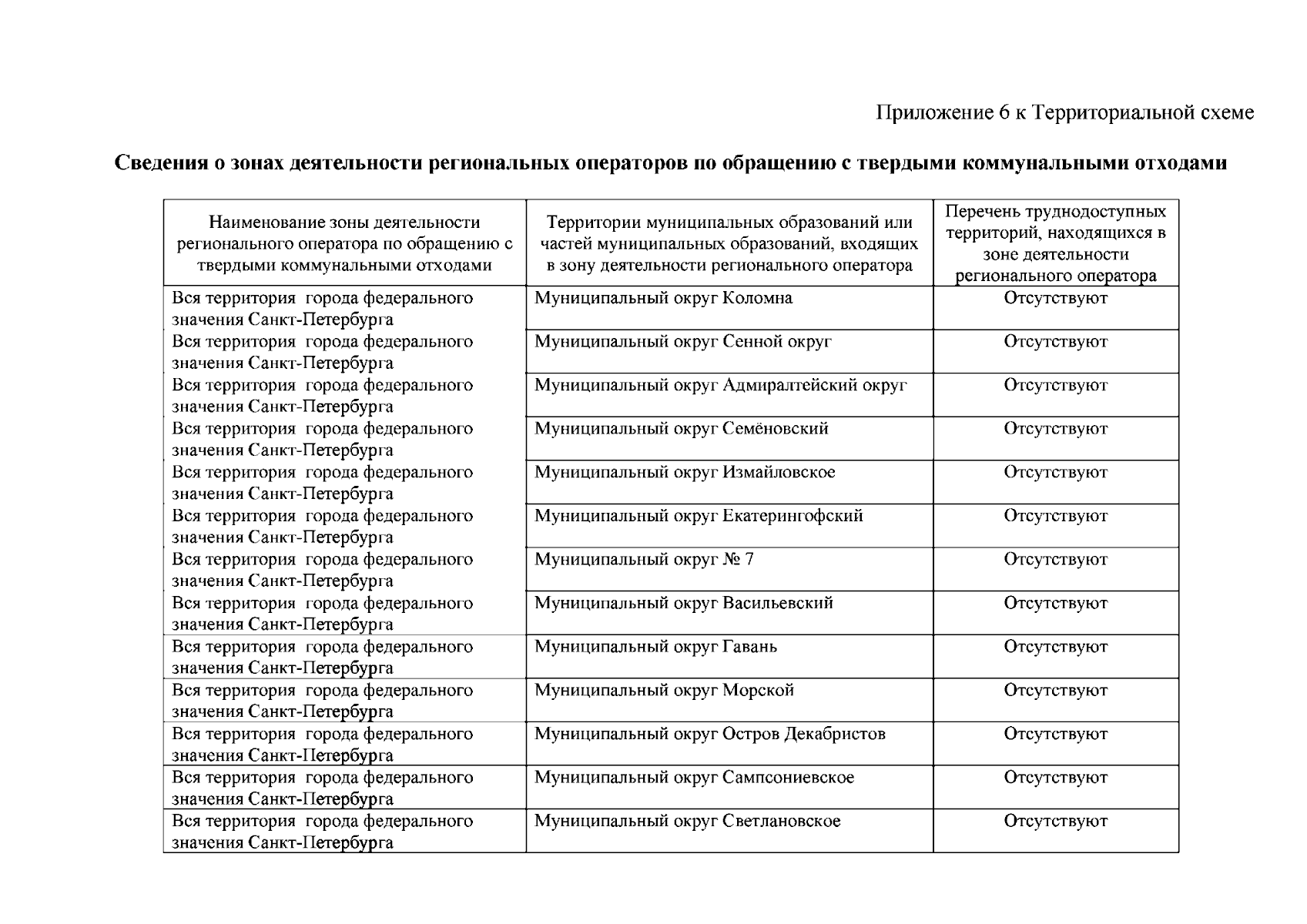 Приложение 6 к Территориальной схеме

**Сведения о зонах деятельности региональных операторов по обращению с твердыми коммунальными отходами**

| Наименование зоны деятельности регионального оператора по обращению с твердыми коммунальными отходами | Территории муниципальных образований или частей муниципальных образований, входящих в зону деятельности регионального оператора | Перечень труднодоступных территорий, находящихся в зоне деятельности регионального оператора |
|---|---|---|
| Вся территория города федерального значения Санкт-Петербурга | Муниципальный округ Коломна | Отсутствуют |
| Вся территория города федерального значения Санкт-Петербурга | Муниципальный округ Сенной округ | Отсутствуют |
| Вся территория города федерального значения Санкт-Петербурга | Муниципальный округ Адмиралтейский округ | Отсутствуют |
| Вся территория города федерального значения Санкт-Петербурга | Муниципальный округ Семёновский | Отсутствуют |
| Вся территория города федерального значения Санкт-Петербурга | Муниципальный округ Измайловское | Отсутствуют |
| Вся территория города федерального значения Санкт-Петербурга | Муниципальный округ Екатерингофский | Отсутствуют |
| Вся территория города федерального значения Санкт-Петербурга | Муниципальный округ № 7 | Отсутствуют |
| Вся территория города федерального значения Санкт-Петербурга | Муниципальный округ Васильевский | Отсутствуют |
| Вся территория города федерального значения Санкт-Петербурга | Муниципальный округ Гавань | Отсутствуют |
| Вся территория города федерального значения Санкт-Петербурга | Муниципальный округ Морской | Отсутствуют |
| Вся территория города федерального значения Санкт-Петербурга | Муниципальный округ Остров Декабристов | Отсутствуют |
| Вся территория города федерального значения Санкт-Петербурга | Муниципальный округ Сампсониевское | Отсутствуют |
| Вся территория города федерального значения Санкт-Петербурга | Муниципальный округ Светлановское | Отсутствуют |